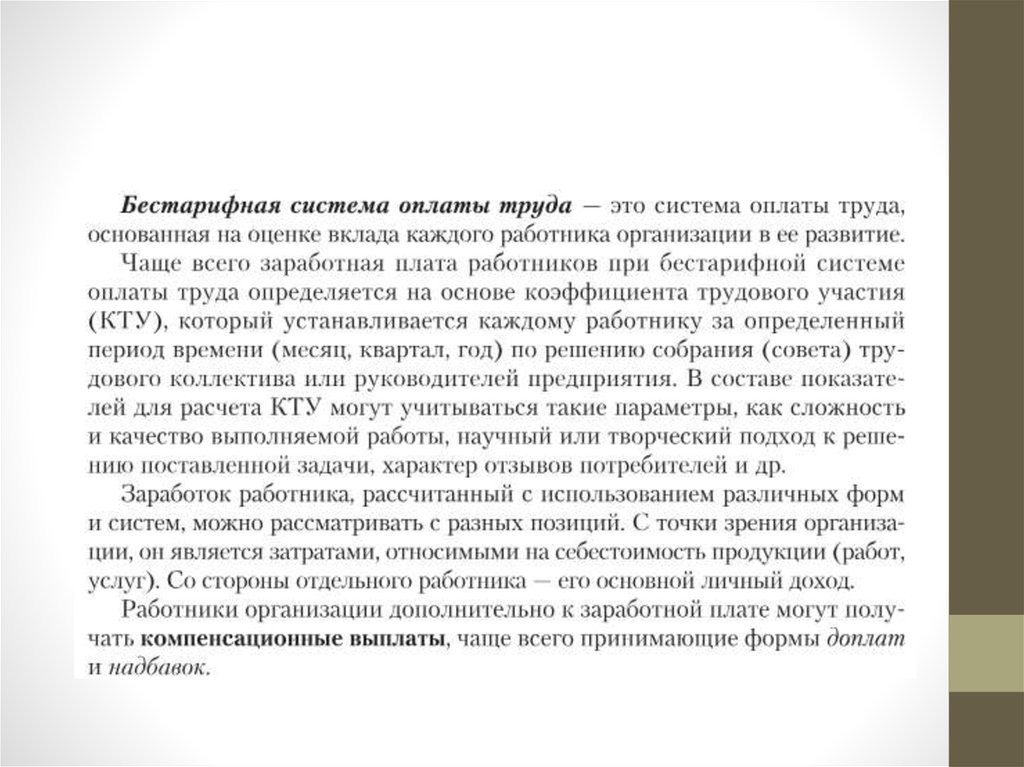 Бестарифная система оплаты труда — это система оплаты труда, основанная на оценке вклада каждого работника организации в ее развитие.

Чаще всего заработная плата работников при бестарифной системе оплаты труда определяется на основе коэффициента трудового участия (КТУ), который устанавливается каждому работнику за определенный период времени (месяц, квартал, год) по решению собрания (совета) трудового коллектива или руководителей предприятия. В составе показателей для расчета КТУ могут учитываться такие параметры, как сложность и качество выполняемой работы, научный или творческий подход к решению поставленной задачи, характер отзывов потребителей и др.

Заработок работника, рассчитанный с использованием различных форм и систем, можно рассматривать с разных позиций. С точки зрения организации, он является затратами, относимыми на себестоимость продукции (работ, услуг). Со стороны отдельного работника — его основной личный доход.

Работники организации дополнительно к заработной плате могут получать компенсационные выплаты, чаще всего принимающие формы доплат и надбавок.